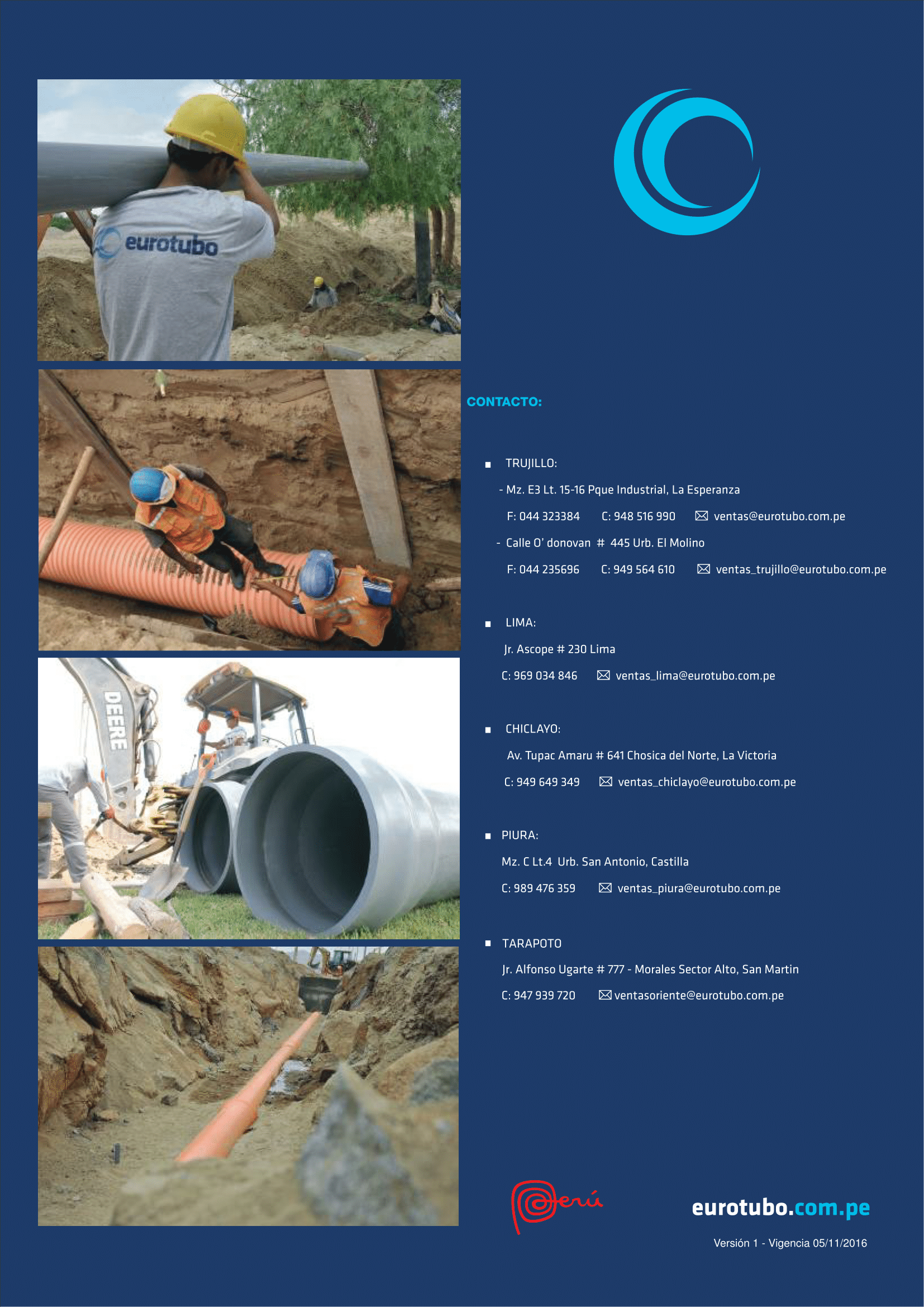 eurotubo

DEERE

CONTACTO:

TRUJILLO:

- Mz. E3 Lt. 15-16 Pque Industrial, La Esperanza

F: 044 323384 C: 948 516 990 ventas@eurotubo.com.pe

- Calle O' donovan # 445 Urb. El Molino

F: 044 235696 C: 949 564 610 ventas_trujillo@eurotubo.com.pe

LIMA:

Jr. Ascope # 230 Lima

C: 969 034 846 ventas_lima@eurotubo.com.pe

CHICLAYO:

Av. Tupac Amaru # 641 Chosica del Norte, La Victoria

C: 949 649 349 ventas_chiclayo@eurotubo.com.pe

PIURA:

Mz. C Lt.4 Urb. San Antonio, Castilla

C: 989 476 359 ventas_piura@eurotubo.com.pe

TARAPOTO

Jr. Alfonso Ugarte # 777 - Morales Sector Alto, San Martin

C: 947 939 720 ventasoriente@eurotubo.com.pe

Perú

eurotubo.com.pe

Versión 1 - Vigencia 05/11/2016